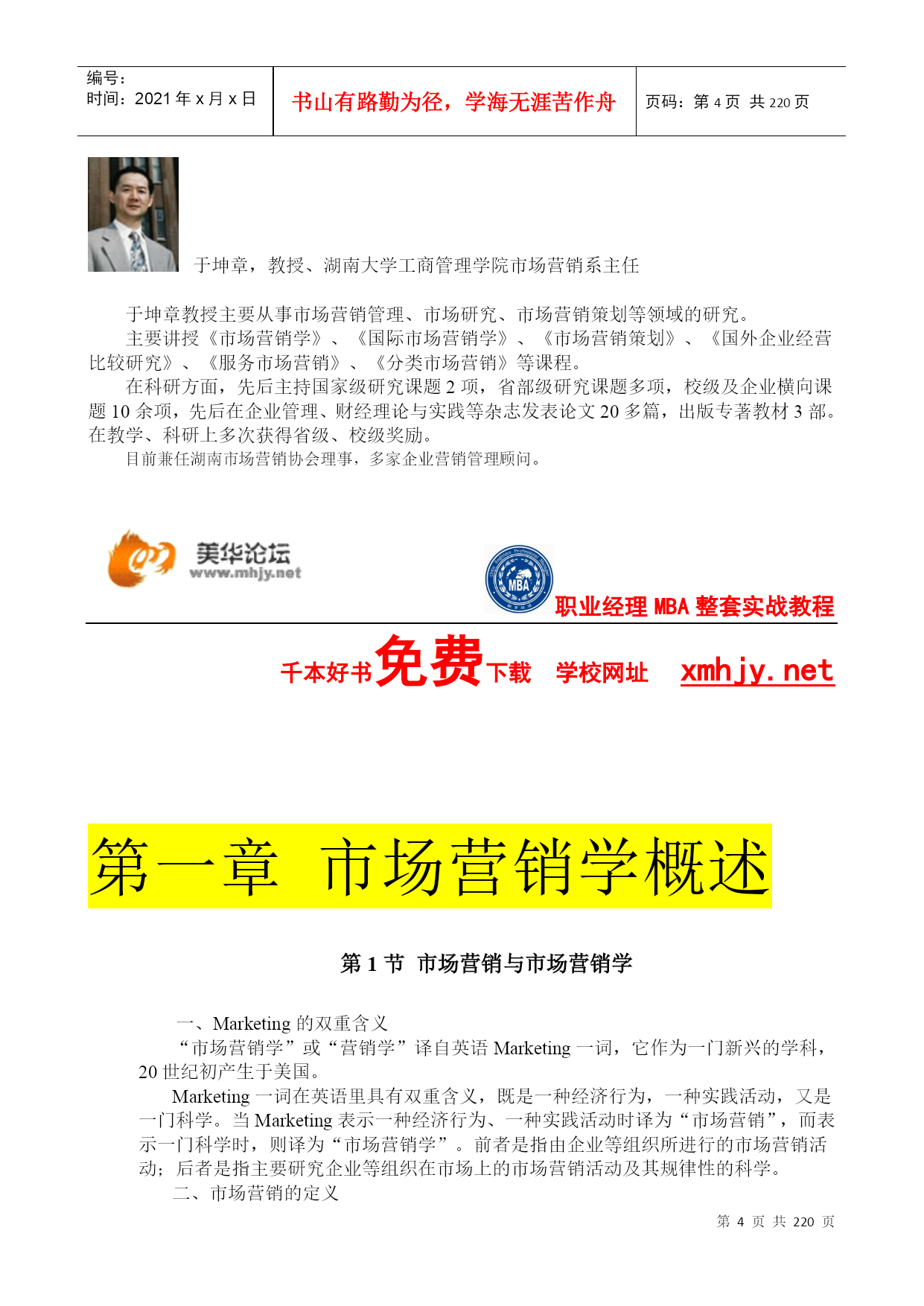 | 编号：<br>时间：2021 年 x 月 x 日 | 书山有路勤为径，学海无涯苦作舟 | 页码：第 4 页 共 220 页 |
|---|---|---|

于坤章，教授、湖南大学工商管理学院市场营销系主任

于坤章教授主要从事市场营销管理、市场研究、市场营销策划等领域的研究。

主要讲授《市场营销学》、《国际市场营销学》、《市场营销策划》、《国外企业经营比较研究》、《服务市场营销》、《分类市场营销》等课程。

在科研方面，先后主持国家级研究课题 2 项，省部级研究课题多项，校级及企业横向课题 10 余项，先后在企业管理、财经理论与实践等杂志发表论文 20 多篇，出版专著教材 3 部。在教学、科研上多次获得省级、校级奖励。

目前兼任湖南市场营销协会理事，多家企业营销管理顾问。

美华论坛
www.mhjy.net

MBA

职业经理 MBA 整套实战教程

千本好书免费下载 学校网址 xmhjy.net

第一章 市场营销学概述

第 1 节 市场营销与市场营销学

一、Marketing 的双重含义

“市场营销学”或“营销学”译自英语 Marketing 一词，它作为一门新兴的学科，20 世纪初产生于美国。

Marketing 一词在英语里具有双重含义，既是一种经济行为，一种实践活动，又是一门科学。当 Marketing 表示一种经济行为、一种实践活动时译为“市场营销”，而表示一门科学时，则译为“市场营销学”。前者是指由企业等组织所进行的市场营销活动；后者是指主要研究企业等组织在市场上的市场营销活动及其规律性的科学。

二、市场营销的定义

第 4 页 共 220 页